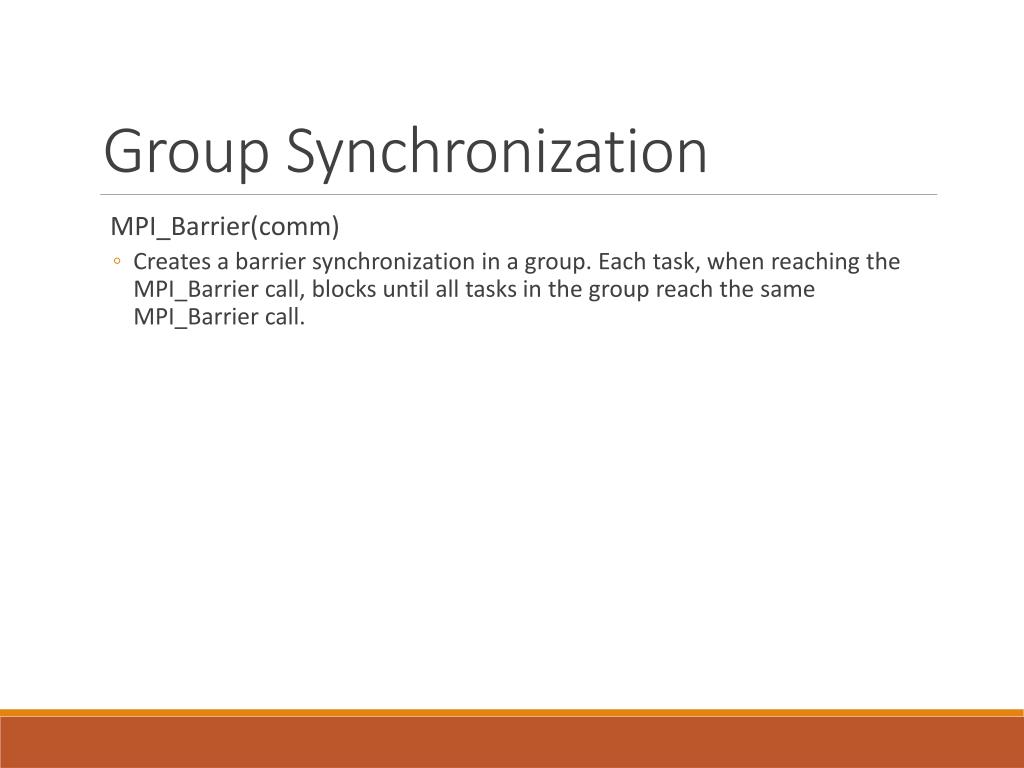 Group Synchronization

MPI_Barrier(comm)

◦ Creates a barrier synchronization in a group. Each task, when reaching the MPI_Barrier call, blocks until all tasks in the group reach the same MPI_Barrier call.